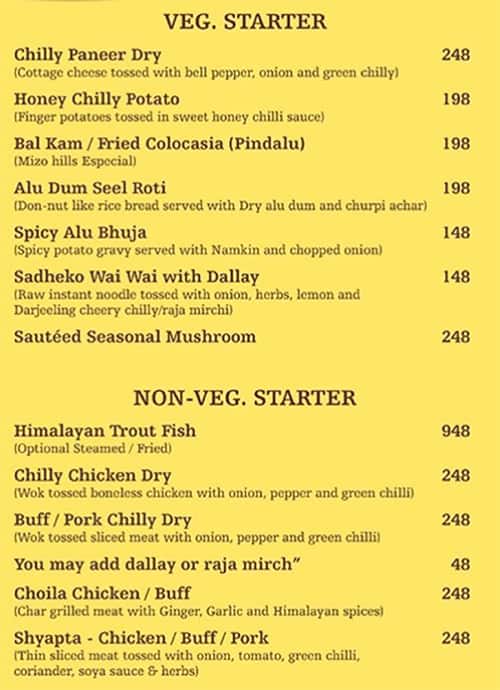 VEG. STARTER

Chilly Paneer Dry 248
(Cottage cheese tossed with bell pepper, onion and green chilly)

Honey Chilly Potato 198
(Finger potatoes tossed in sweet honey chilli sauce)

Bal Kam / Fried Colocasia (Pindalu) 198
(Mizo hills Especial)

Alu Dum Seel Roti 198
(Don-nut like rice bread served with Dry alu dum and churpi achar)

Spicy Alu Bhuja 148
(Spicy potato gravy served with Namkin and chopped onion)

Sadheko Wai Wai with Dallay 148
(Raw instant noodle tossed with onion, herbs, lemon and Darjeeling cheery chilly/raja mirchi)

Sautéed Seasonal Mushroom 248

NON-VEG. STARTER

Himalayan Trout Fish 948
(Optional Steamed / Fried)

Chilly Chicken Dry 248
(Wok tossed boneless chicken with onion, pepper and green chilli)

Buff / Pork Chilly Dry 248
(Wok tossed sliced meat with onion, pepper and green chilli)

You may add dallay or raja mirch" 48

Choila Chicken / Buff 248
(Char grilled meat with Ginger, Garlic and Himalayan spices)

Shyapta - Chicken / Buff / Pork 248
(Thin sliced meat tossed with onion, tomato, green chilli, coriander, soya sauce & herbs)